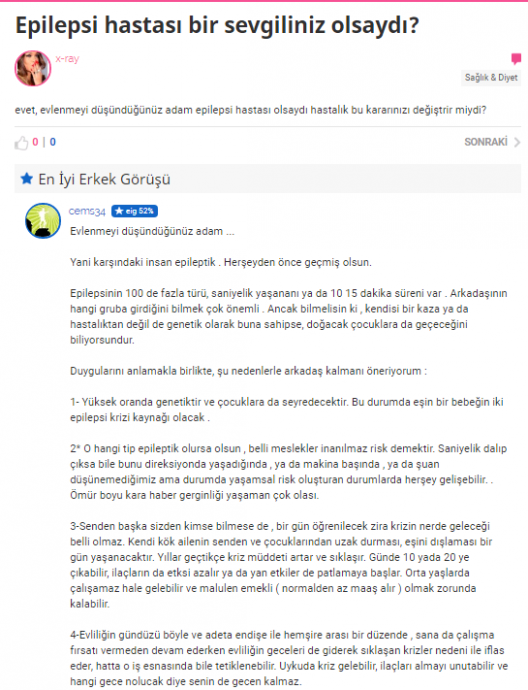 Epilepsi hastası bir sevgiliniz olsaydı?

x-ray

Sağlık & Diyet

evet, evlenmeyi düşündüğünüz adam epilepsi hastası olsaydı hastalık bu kararınızı değiştrir miydi?

0 | 0

SONRAKİ

En İyi Erkek Görüşü

cems34 eig 52%

Evlenmeyi düşündüğünüz adam ...

Yani karşındaki insan epileptik . Herşeyden önce geçmiş olsun.

Epilepsinin 100 de fazla türü, saniyelik yaşananı ya da 10 15 dakika süreni var . Arkadaşının hangi gruba girdiğini bilmek çok önemli . Ancak bilmelisin ki , kendisi bir kaza ya da hastalıktan değil de genetik olarak buna sahipse, doğacak çocuklara da geçeceğini biliyorsundur.

Duygularını anlamakla birlikte, şu nedenlerle arkadaş kalmanı öneriyorum :

1- Yüksek oranda genetiktir ve çocuklara da seyredecektir. Bu durumda eşin bir bebeğin iki epilepsi krizi kaynağı olacak .

2* O hangi tip epileptik olursa olsun , belli meslekler inanılmaz risk demektir. Saniyelik dalıp çıksa bile bunu direksiyonda yaşadığında , ya da makina başında , ya da şuan düşünemediğimiz ama durumda yaşamsal risk oluşturan durumlarda herşey gelişebilir. . Ömür boyu kara haber gerginliği yaşaman çok olası.

3-Senden başka sizden kimse bilmese de , bir gün öğrenilecek zira krizin nerde geleceği belli olmaz. Kendi kök ailenin senden ve çocuklarından uzak durması, eşini dışlaması bir gün yaşanacaktır. Yıllar geçtikçe kriz müddeti artar ve sıklaşır. Günde 10 yada 20 ye çıkabilir, ilaçların da etksi azalır ya da yan etkiler de patlamaya başlar. Orta yaşlarda çalışamaz hale gelebilir ve malulen emekli ( normalden az maaş alır ) olmak zorunda kalabilir.

4-Evliliğin gündüzü böyle ve adeta endişe ile hemşire arası bir düzende , sana da çalışma fırsatı vermeden devam ederken evliliğin geceleri de giderek sıklaşan krizler nedeni ile iflas eder, hatta o iş esnasında bile tetiklenebilir. Uykuda kriz gelebilir, ilaçları almayı unutabilir ve hangi gece nolucak diye senin de gecen kalmaz.